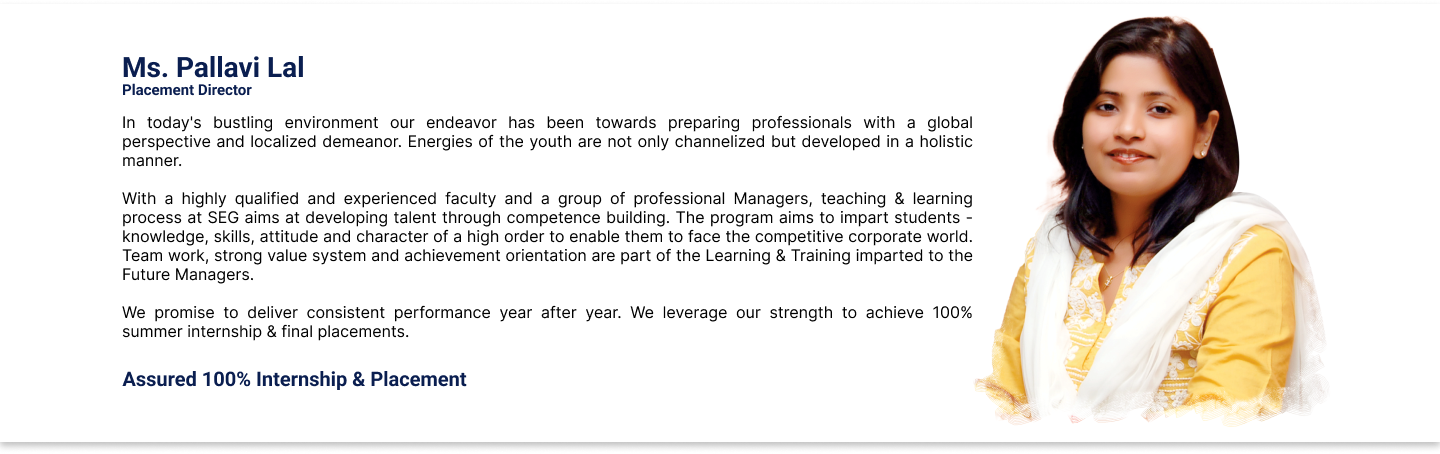 Ms. Pallavi Lal
Placement Director

In today's bustling environment our endeavor has been towards preparing professionals with a global perspective and localized demeanor. Energies of the youth are not only channelized but developed in a holistic manner.

With a highly qualified and experienced faculty and a group of professional Managers, teaching & learning process at SEG aims at developing talent through competence building. The program aims to impart students - knowledge, skills, attitude and character of a high order to enable them to face the competitive corporate world. Team work, strong value system and achievement orientation are part of the Learning & Training imparted to the Future Managers.

We promise to deliver consistent performance year after year. We leverage our strength to achieve 100% summer internship & final placements.

Assured 100% Internship & Placement